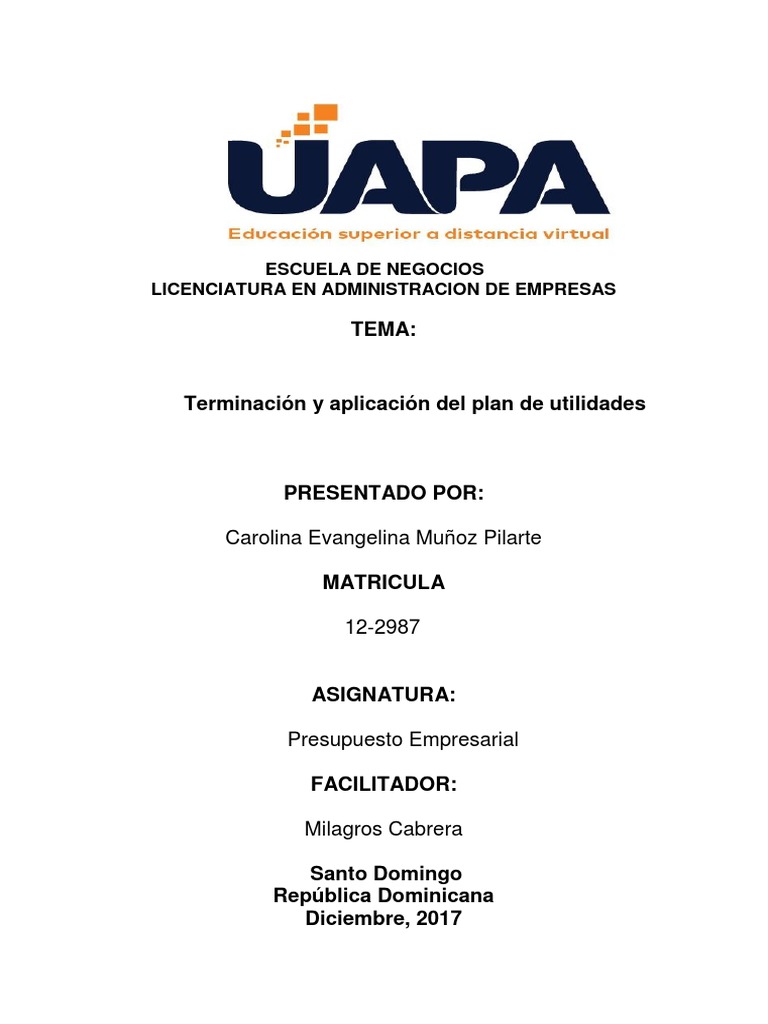 UAPA
Educación superior a distancia virtual

ESCUELA DE NEGOCIOS
LICENCIATURA EN ADMINISTRACION DE EMPRESAS

TEMA:

Terminación y aplicación del plan de utilidades

PRESENTADO POR:

Carolina Evangelina Muñoz Pilarte

MATRICULA

12-2987

ASIGNATURA:

Presupuesto Empresarial

FACILITADOR:

Milagros Cabrera

Santo Domingo
República Dominicana
Diciembre, 2017